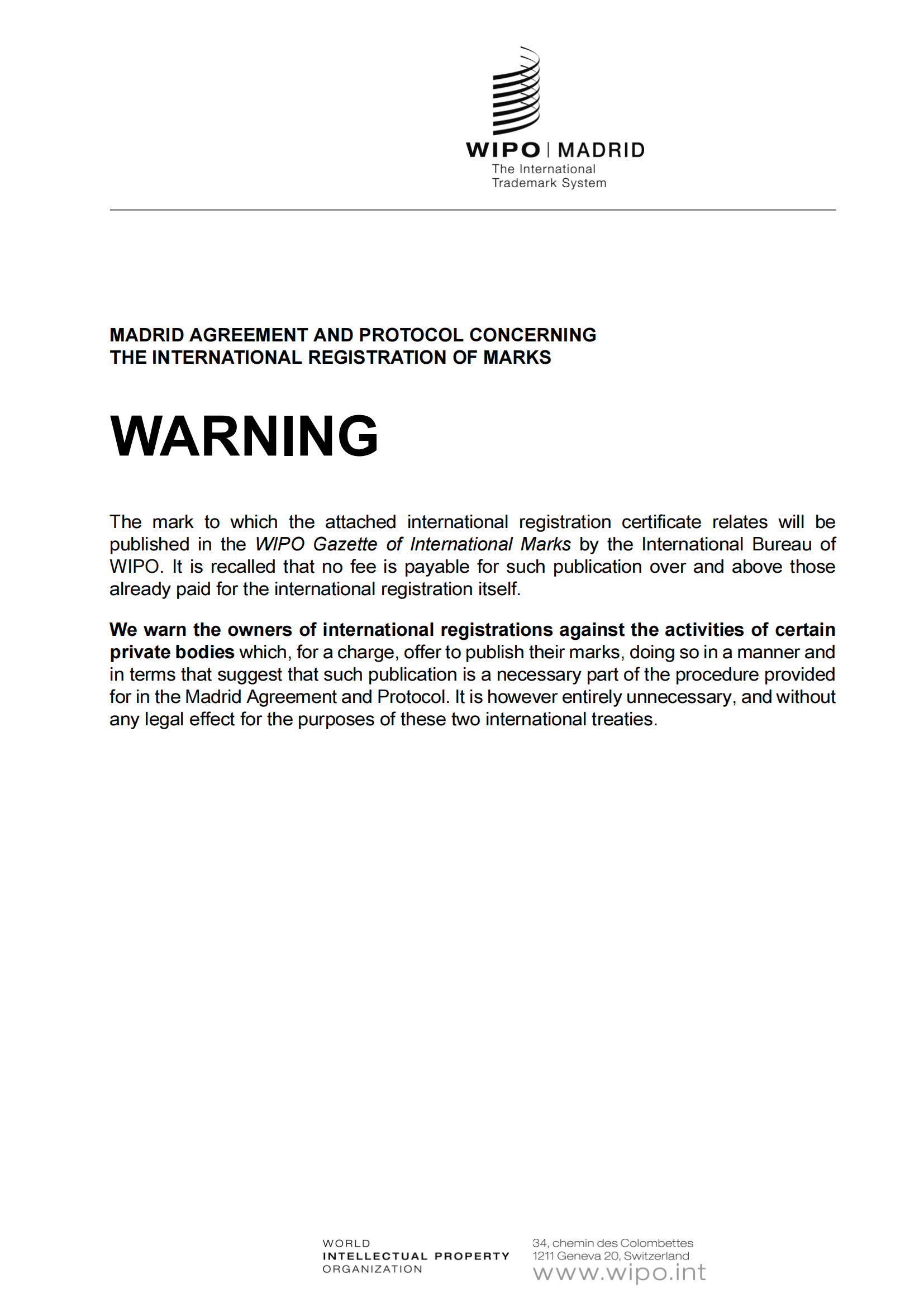 WIPO | MADRID
The International
Trademark System

MADRID AGREEMENT AND PROTOCOL CONCERNING
THE INTERNATIONAL REGISTRATION OF MARKS

WARNING

The mark to which the attached international registration certificate relates will be published in the WIPO Gazette of International Marks by the International Bureau of WIPO. It is recalled that no fee is payable for such publication over and above those already paid for the international registration itself.

We warn the owners of international registrations against the activities of certain private bodies which, for a charge, offer to publish their marks, doing so in a manner and in terms that suggest that such publication is a necessary part of the procedure provided for in the Madrid Agreement and Protocol. It is however entirely unnecessary, and without any legal effect for the purposes of these two international treaties.

WORLD
INTELLECTUAL PROPERTY
ORGANIZATION

34, chemin des Colombettes
1211 Geneva 20, Switzerland
www.wipo.int